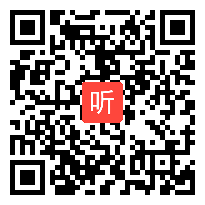 听